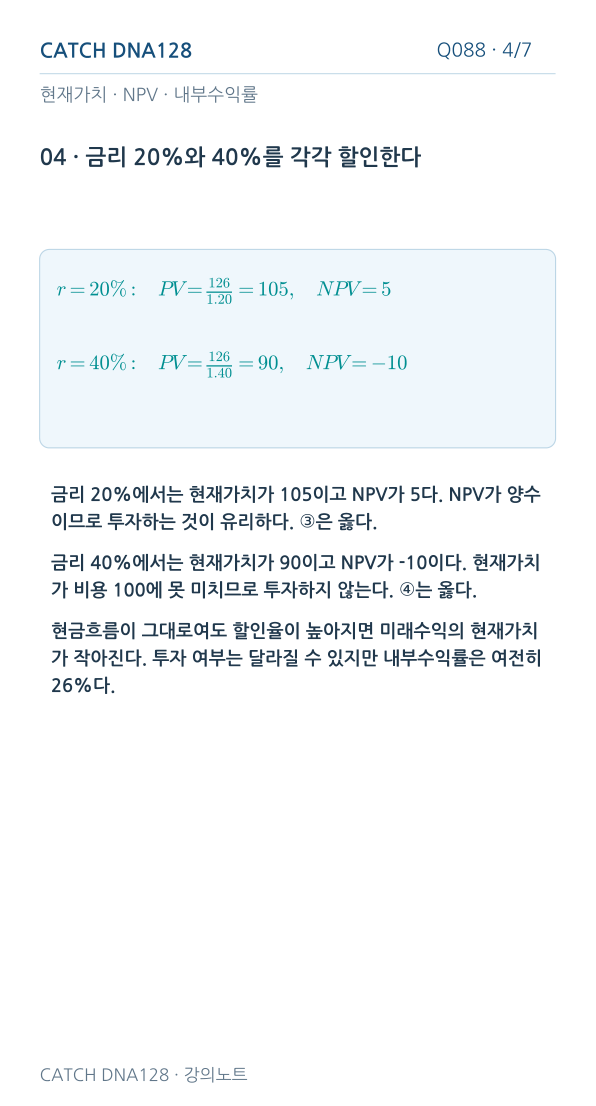 CATCH DNA128

Q088 · 4/7

현재가치 · NPV · 내부수익률

04 · 금리 20%와 40%를 각각 할인한다

$r = 20\%: \quad PV = \frac{126}{1.20} = 105, \quad NPV = 5$

$r = 40\%: \quad PV = \frac{126}{1.40} = 90, \quad NPV = -10$

금리 20%에서는 현재가치가 105이고 NPV가 5다. NPV가 양수이므로 투자하는 것이 유리하다. ③은 옳다.

금리 40%에서는 현재가치가 90이고 NPV가 -10이다. 현재가치가 비용 100에 못 미치므로 투자하지 않는다. ④는 옳다.

현금흐름이 그대로여도 할인율이 높아지면 미래수익의 현재가치가 작아진다. 투자 여부는 달라질 수 있지만 내부수익률은 여전히 26%다.

CATCH DNA128 · 강의노트